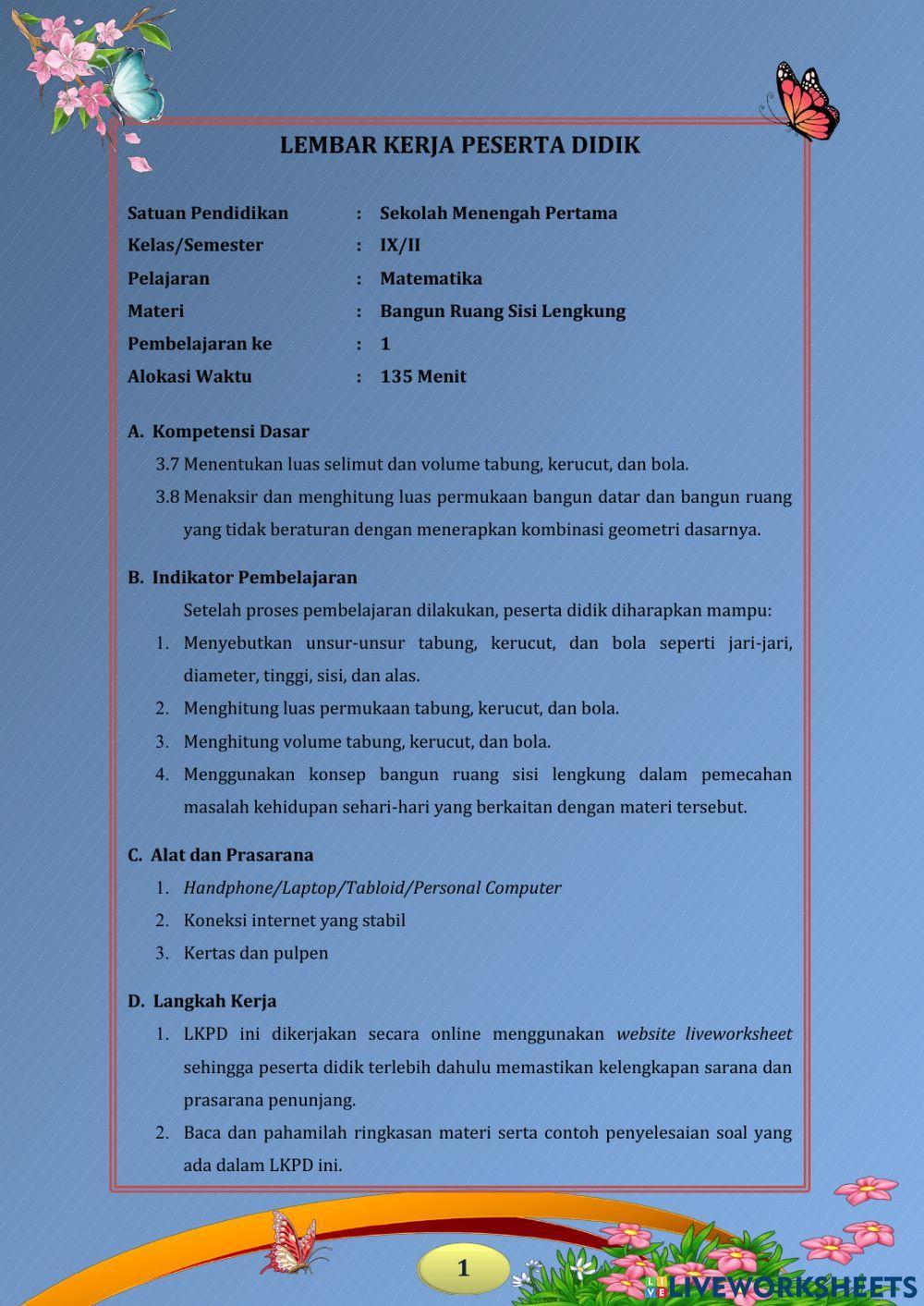 LEMBAR KERJA PESERTA DIDIK

Satuan Pendidikan : Sekolah Menengah Pertama
Kelas/Semester : IX/II
Pelajaran : Matematika
Materi : Bangun Ruang Sisi Lengkung
Pembelajaran ke : 1
Alokasi Waktu : 135 Menit

A. Kompetensi Dasar
3.7 Menentukan luas selimut dan volume tabung, kerucut, dan bola.
3.8 Menaksir dan menghitung luas permukaan bangun datar dan bangun ruang yang tidak beraturan dengan menerapkan kombinasi geometri dasarnya.

B. Indikator Pembelajaran
Setelah proses pembelajaran dilakukan, peserta didik diharapkan mampu:
1. Menyebutkan unsur-unsur tabung, kerucut, dan bola seperti jari-jari, diameter, tinggi, sisi, dan alas.
2. Menghitung luas permukaan tabung, kerucut, dan bola.
3. Menghitung volume tabung, kerucut, dan bola.
4. Menggunakan konsep bangun ruang sisi lengkung dalam pemecahan masalah kehidupan sehari-hari yang berkaitan dengan materi tersebut.

C. Alat dan Prasarana
1. Handphone/Laptop/Tabloid/Personal Computer
2. Koneksi internet yang stabil
3. Kertas dan pulpen

D. Langkah Kerja
1. LKPD ini dikerjakan secara online menggunakan website liveworksheet sehingga peserta didik terlebih dahulu memastikan kelengkapan sarana dan prasarana penunjang.
2. Baca dan pahamilah ringkasan materi serta contoh penyelesaian soal yang ada dalam LKPD ini.

1

LIVEWORKSHEETS